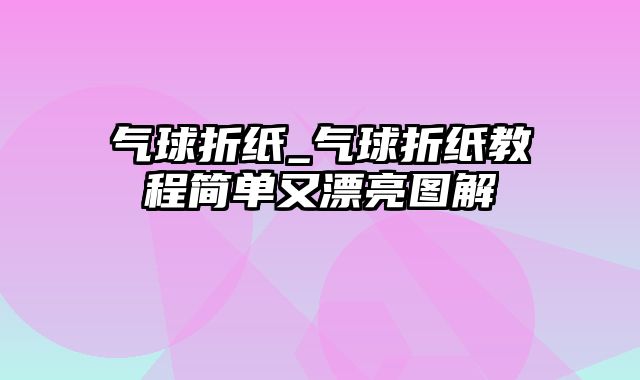 气球折纸_气球折纸教程简单又漂亮图解